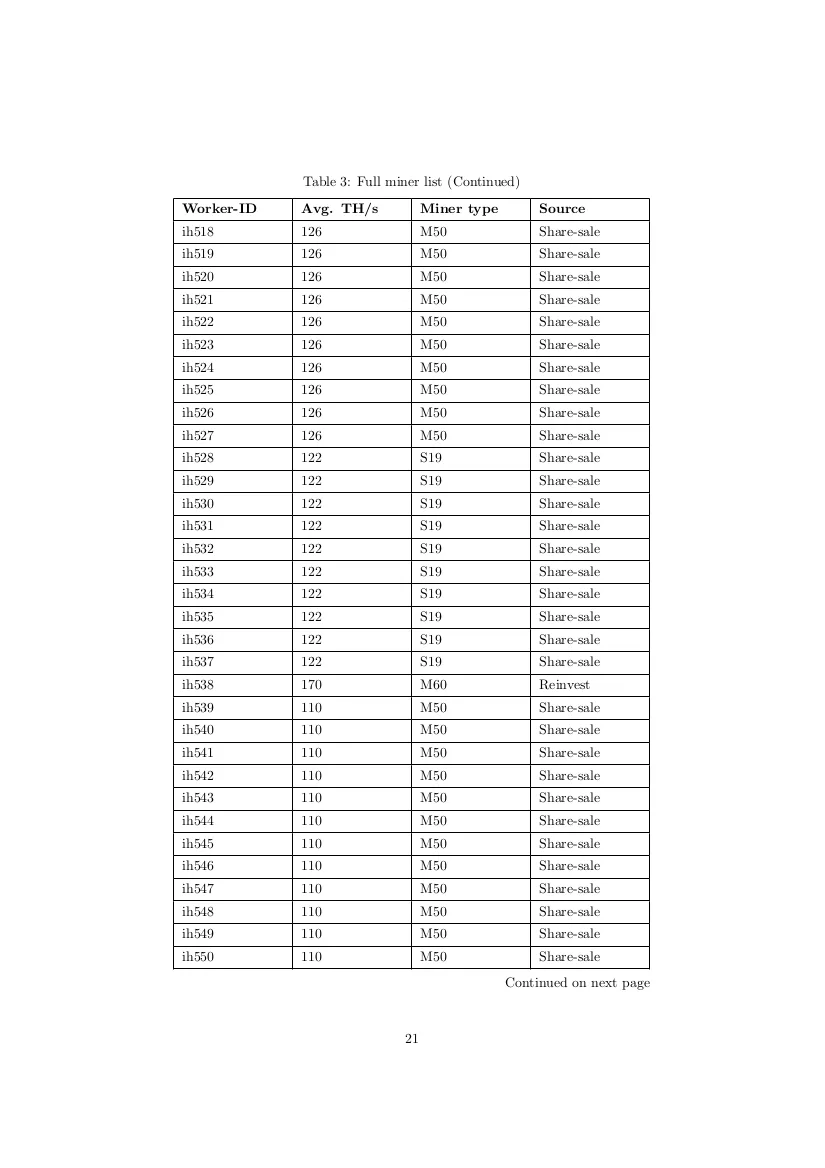 Table 3: Full miner list (Continued)

| Worker-ID | Avg. TH/s | Miner type | Source |
|---|---|---|---|
| ih518 | 126 | M50 | Share-sale |
| ih519 | 126 | M50 | Share-sale |
| ih520 | 126 | M50 | Share-sale |
| ih521 | 126 | M50 | Share-sale |
| ih522 | 126 | M50 | Share-sale |
| ih523 | 126 | M50 | Share-sale |
| ih524 | 126 | M50 | Share-sale |
| ih525 | 126 | M50 | Share-sale |
| ih526 | 126 | M50 | Share-sale |
| ih527 | 126 | M50 | Share-sale |
| ih528 | 122 | S19 | Share-sale |
| ih529 | 122 | S19 | Share-sale |
| ih530 | 122 | S19 | Share-sale |
| ih531 | 122 | S19 | Share-sale |
| ih532 | 122 | S19 | Share-sale |
| ih533 | 122 | S19 | Share-sale |
| ih534 | 122 | S19 | Share-sale |
| ih535 | 122 | S19 | Share-sale |
| ih536 | 122 | S19 | Share-sale |
| ih537 | 122 | S19 | Share-sale |
| ih538 | 170 | M60 | Reinvest |
| ih539 | 110 | M50 | Share-sale |
| ih540 | 110 | M50 | Share-sale |
| ih541 | 110 | M50 | Share-sale |
| ih542 | 110 | M50 | Share-sale |
| ih543 | 110 | M50 | Share-sale |
| ih544 | 110 | M50 | Share-sale |
| ih545 | 110 | M50 | Share-sale |
| ih546 | 110 | M50 | Share-sale |
| ih547 | 110 | M50 | Share-sale |
| ih548 | 110 | M50 | Share-sale |
| ih549 | 110 | M50 | Share-sale |
| ih550 | 110 | M50 | Share-sale |

Continued on next page

21